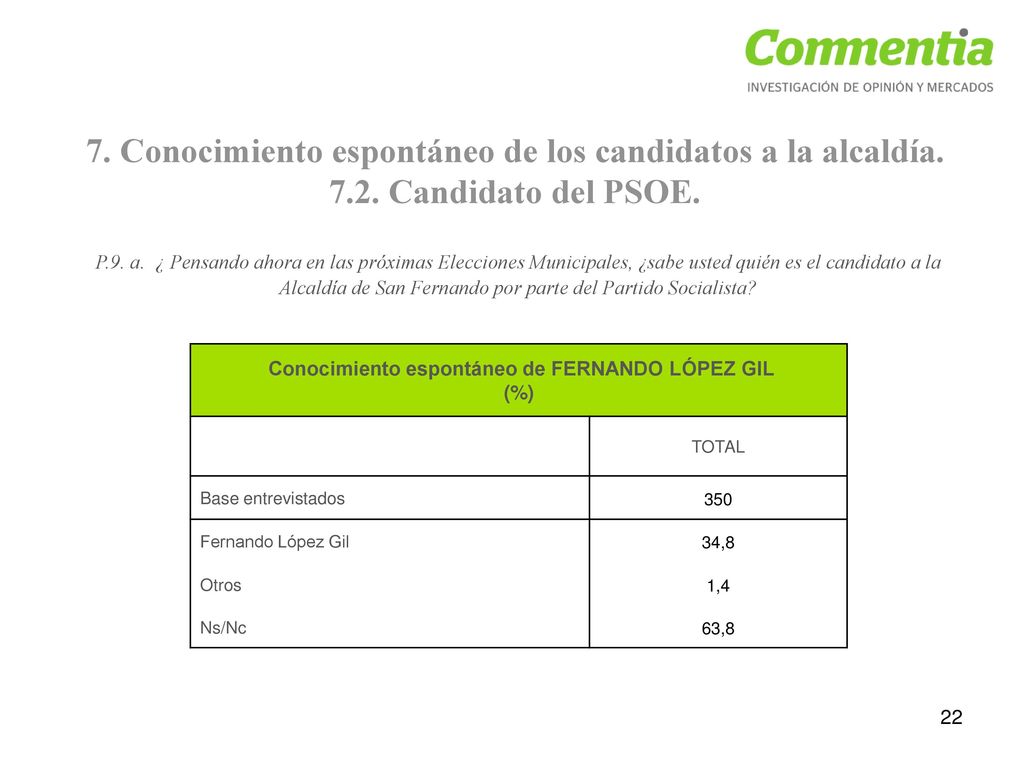 Commentia
INVESTIGACIÓN DE OPINIÓN Y MERCADOS

7. Conocimiento espontáneo de los candidatos a la alcaldía.
7.2. Candidato del PSOE.

P.9. a. ¿ Pensando ahora en las próximas Elecciones Municipales, ¿sabe usted quién es el candidato a la Alcaldía de San Fernando por parte del Partido Socialista?

| Conocimiento espontáneo de FERNANDO LÓPEZ GIL (%) | |
|---|---|
| | TOTAL |
| Base entrevistados | 350 |
| Fernando López Gil | 34,8 |
| Otros | 1,4 |
| Ns/Nc | 63,8 |

22